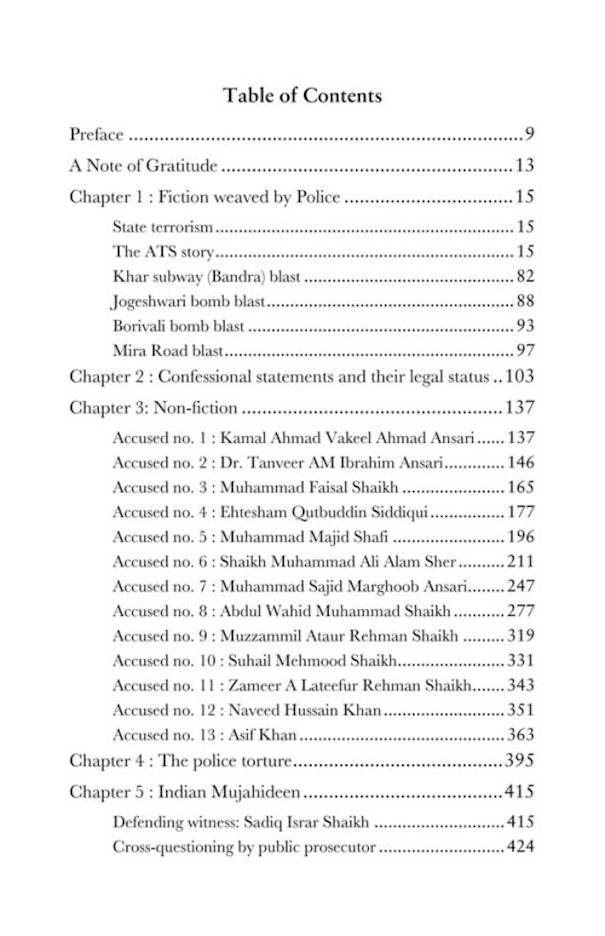 Table of Contents

Preface 9

A Note of Gratitude 13

Chapter 1 : Fiction weaved by Police 15

State terrorism 15
The ATS story 15
Khar subway (Bandra) blast 82
Jogeshwari bomb blast 88
Borivali bomb blast 93
Mira Road blast 97

Chapter 2 : Confessional statements and their legal status 103

Chapter 3: Non-fiction 137

Accused no. 1 : Kamal Ahmad Vakeel Ahmad Ansari 137
Accused no. 2 : Dr. Tanveer AM Ibrahim Ansari 146
Accused no. 3 : Muhammad Faisal Shaikh 165
Accused no. 4 : Ehtesham Qutbuddin Siddiqui 177
Accused no. 5 : Muhammad Majid Shafi 196
Accused no. 6 : Shaikh Muhammad Ali Alam Sher 211
Accused no. 7 : Muhammad Sajid Marghoob Ansari 247
Accused no. 8 : Abdul Wahid Muhammad Shaikh 277
Accused no. 9 : Muzzammil Ataur Rehman Shaikh 319
Accused no. 10 : Suhail Mehmood Shaikh 331
Accused no. 11 : Zameer A Lateefur Rehman Shaikh 343
Accused no. 12 : Naveed Hussain Khan 351
Accused no. 13 : Asif Khan 363

Chapter 4 : The police torture 395

Chapter 5 : Indian Mujahideen 415

Defending witness: Sadiq Israr Shaikh 415
Cross-questioning by public prosecutor 424